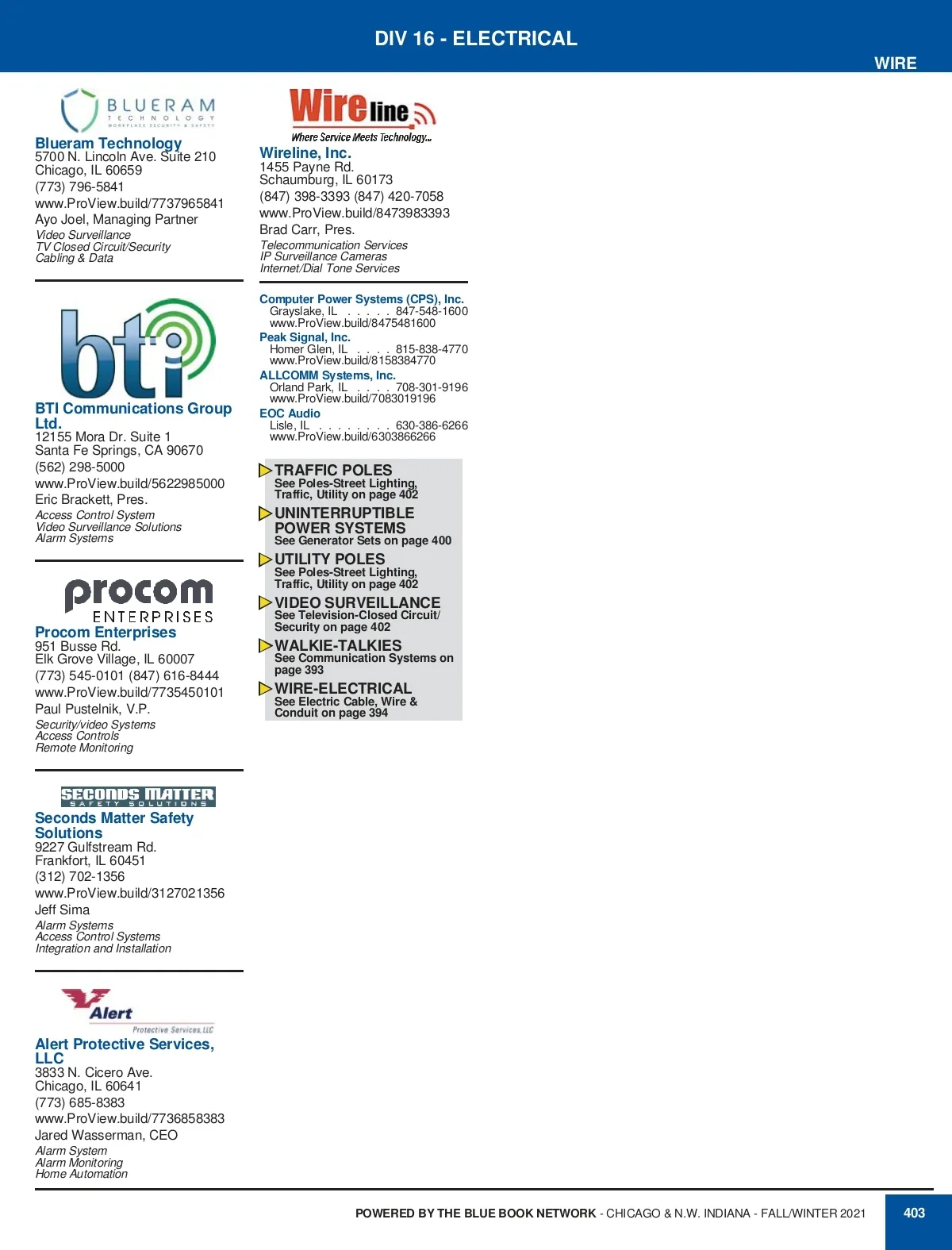 DIV 16 - ELECTRICAL

WIRE

BLUERAM TECHNOLOGY WORKPLACE SECURITY & SAFETY

Blueram Technology
5700 N. Lincoln Ave. Suite 210
Chicago, IL 60659
(773) 796-5841
www.ProView.build/7737965841
Ayo Joel, Managing Partner
Video Surveillance
TV Closed Circuit/Security
Cabling & Data

bti

BTI Communications Group Ltd.
12155 Mora Dr. Suite 1
Santa Fe Springs, CA 90670
(562) 298-5000
www.ProView.build/5622985000
Eric Brackett, Pres.
Access Control System
Video Surveillance Solutions
Alarm Systems

procom ENTERPRISES

Procom Enterprises
951 Busse Rd.
Elk Grove Village, IL 60007
(773) 545-0101 (847) 616-8444
www.ProView.build/7735450101
Paul Pustelnik, V.P.
Security/video Systems
Access Controls
Remote Monitoring

SECONDS MATTER SAFETY SOLUTIONS

Seconds Matter Safety Solutions
9227 Gulfstream Rd.
Frankfort, IL 60451
(312) 702-1356
www.ProView.build/3127021356
Jeff Sima
Alarm Systems
Access Control Systems
Integration and Installation

Alert Protective Services, LLC

Alert Protective Services, LLC
3833 N. Cicero Ave.
Chicago, IL 60641
(773) 685-8383
www.ProView.build/7736858383
Jared Wasserman, CEO
Alarm System
Alarm Monitoring
Home Automation

Wireline
Where Service Meets Technology...

Wireline, Inc.
1455 Payne Rd.
Schaumburg, IL 60173
(847) 398-3393 (847) 420-7058
www.ProView.build/8473983393
Brad Carr, Pres.
Telecommunication Services
IP Surveillance Cameras
Internet/Dial Tone Services

Computer Power Systems (CPS), Inc.
Grayslake, IL . . . . . 847-548-1600
www.ProView.build/8475481600
Peak Signal, Inc.
Homer Glen, IL . . . . 815-838-4770
www.ProView.build/8158384770
ALLCOMM Systems, Inc.
Orland Park, IL . . . . 708-301-9196
www.ProView.build/7083019196
EOC Audio
Lisle, IL . . . . . . . . 630-386-6266
www.ProView.build/6303866266

TRAFFIC POLES
See Poles-Street Lighting, Traffic, Utility on page 402
UNINTERRUPTIBLE POWER SYSTEMS
See Generator Sets on page 400
UTILITY POLES
See Poles-Street Lighting, Traffic, Utility on page 402
VIDEO SURVEILLANCE
See Television-Closed Circuit/ Security on page 402
WALKIE-TALKIES
See Communication Systems on page 393
WIRE-ELECTRICAL
See Electric Cable, Wire & Conduit on page 394

POWERED BY THE BLUE BOOK NETWORK - CHICAGO & N.W. INDIANA - FALL/WINTER 2021

403